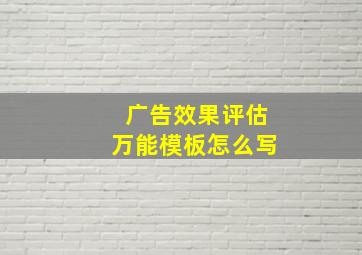 广告效果评估
万能模板怎么写